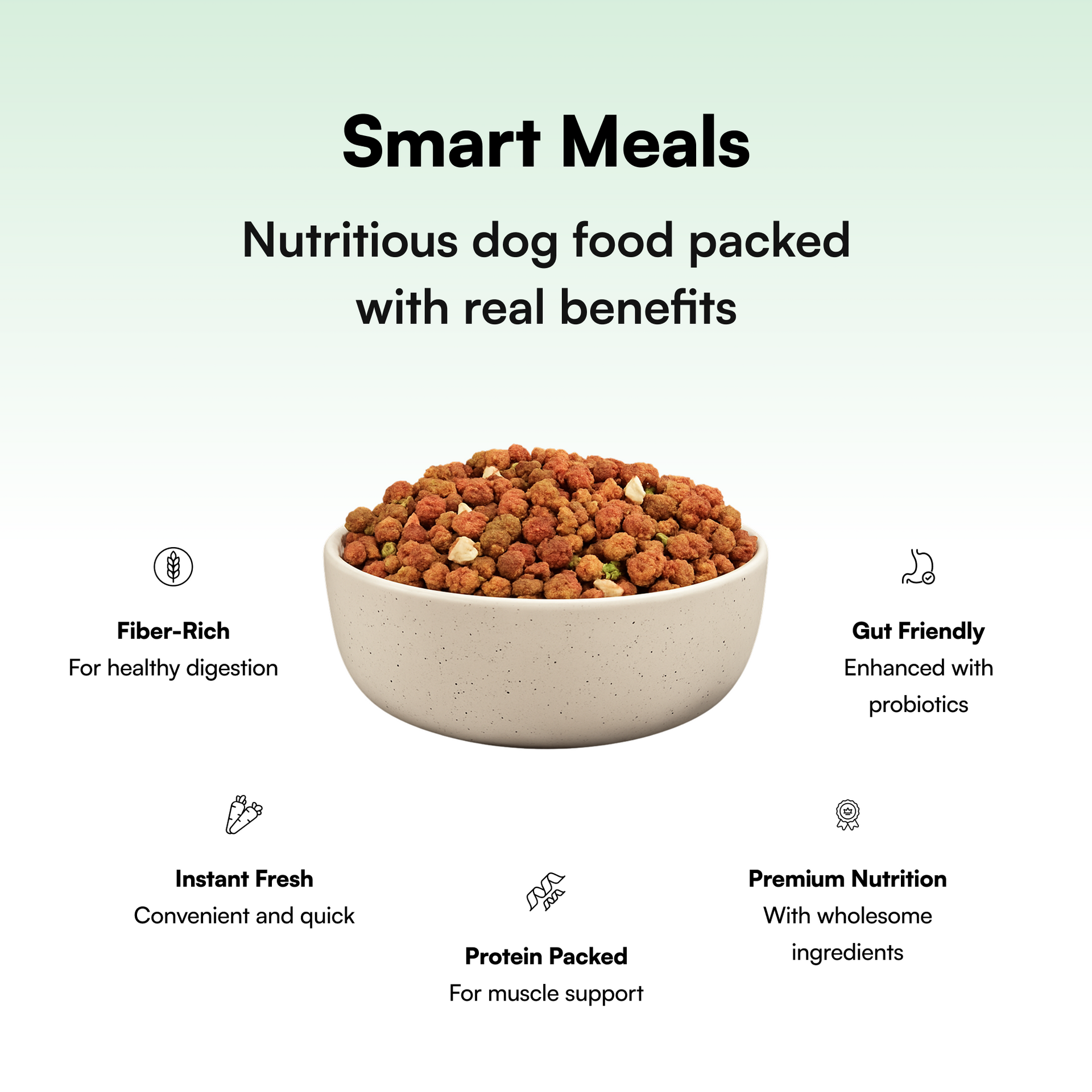 Smart Meals

Nutritious dog food packed with real benefits

Fiber-Rich
For healthy digestion

Gut Friendly
Enhanced with probiotics

Instant Fresh
Convenient and quick

Protein Packed
For muscle support

Premium Nutrition
With wholesome ingredients